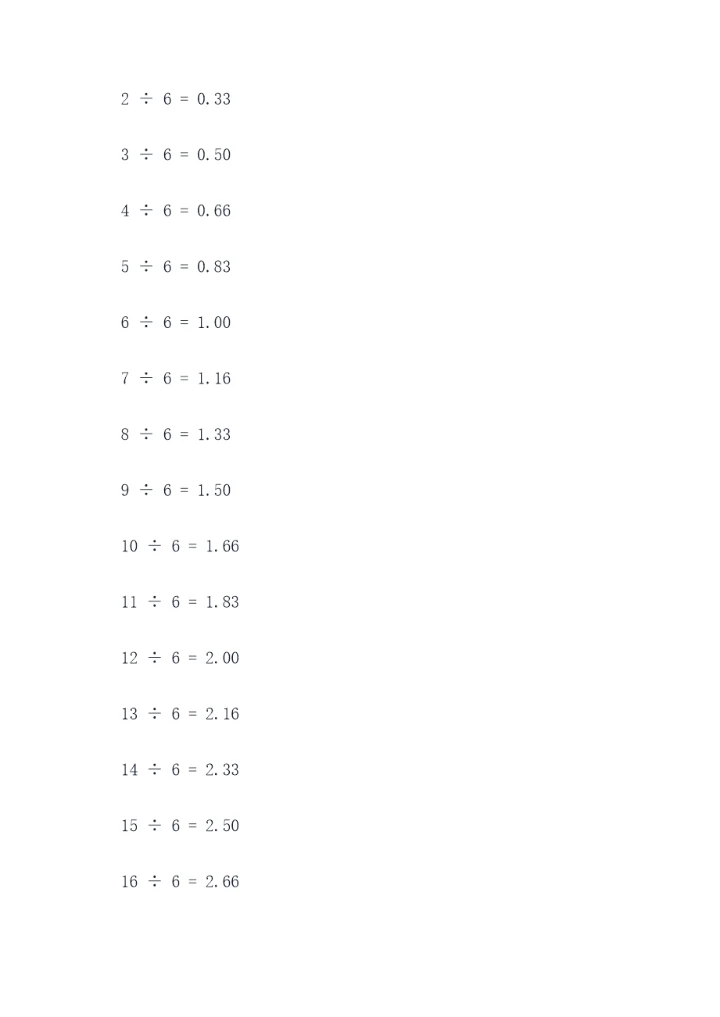 $2 \div 6 = 0.33$

$3 \div 6 = 0.50$

$4 \div 6 = 0.66$

$5 \div 6 = 0.83$

$6 \div 6 = 1.00$

$7 \div 6 = 1.16$

$8 \div 6 = 1.33$

$9 \div 6 = 1.50$

$10 \div 6 = 1.66$

$11 \div 6 = 1.83$

$12 \div 6 = 2.00$

$13 \div 6 = 2.16$

$14 \div 6 = 2.33$

$15 \div 6 = 2.50$

$16 \div 6 = 2.66$